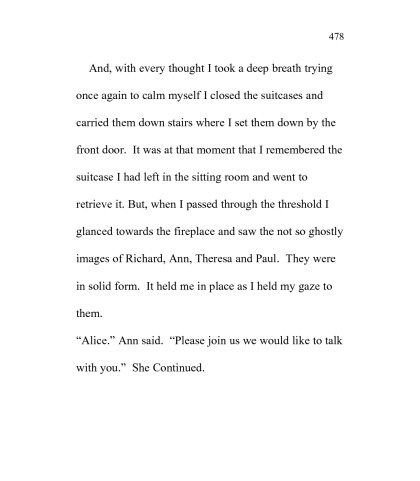 478

And, with every thought I took a deep breath trying once again to calm myself I closed the suitcases and carried them down stairs where I set them down by the front door. It was at that moment that I remembered the suitcase I had left in the sitting room and went to retrieve it. But, when I passed through the threshold I glanced towards the fireplace and saw the not so ghostly images of Richard, Ann, Theresa and Paul. They were in solid form. It held me in place as I held my gaze to them.

“Alice.” Ann said. “Please join us we would like to talk with you.” She Continued.